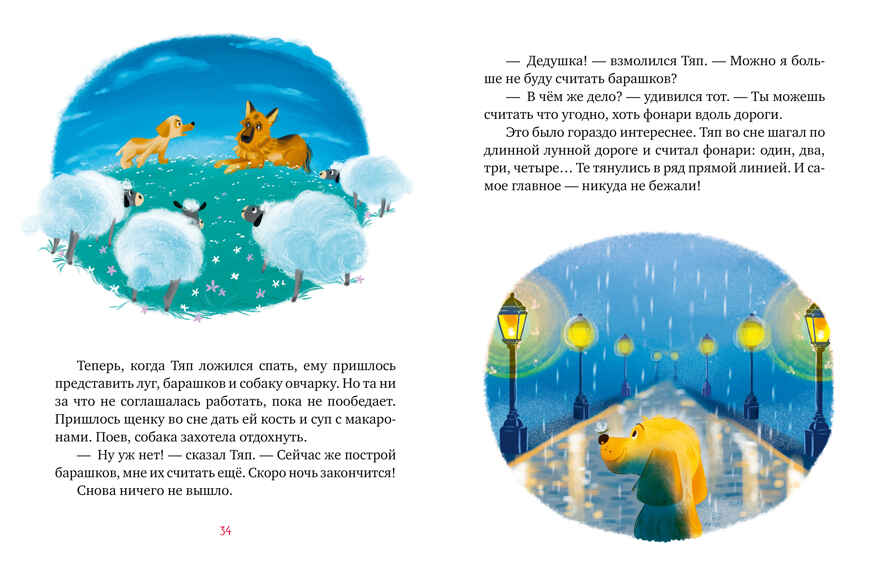 Теперь, когда Тяп ложился спать, ему пришлось представить луг, барашков и собаку овчарку. Но та ни за что не соглашалась работать, пока не пообедает. Пришлось щенку во сне дать ей кость и суп с макаронами. Поев, собака захотела отдохнуть.

— Ну уж нет! — сказал Тяп. — Сейчас же построй барашков, мне их считать ещё. Скоро ночь закончится!

Снова ничего не вышло.

34

— Дедушка! — взмолился Тяп. — Можно я больше не буду считать барашков?

— В чём же дело? — удивился тот. — Ты можешь считать что угодно, хоть фонари вдоль дороги.

Это было гораздо интереснее. Тяп во сне шагал по длинной лунной дороге и считал фонари: один, два, три, четыре… Те тянулись в ряд прямой линией. И самое главное — никуда не бежали!